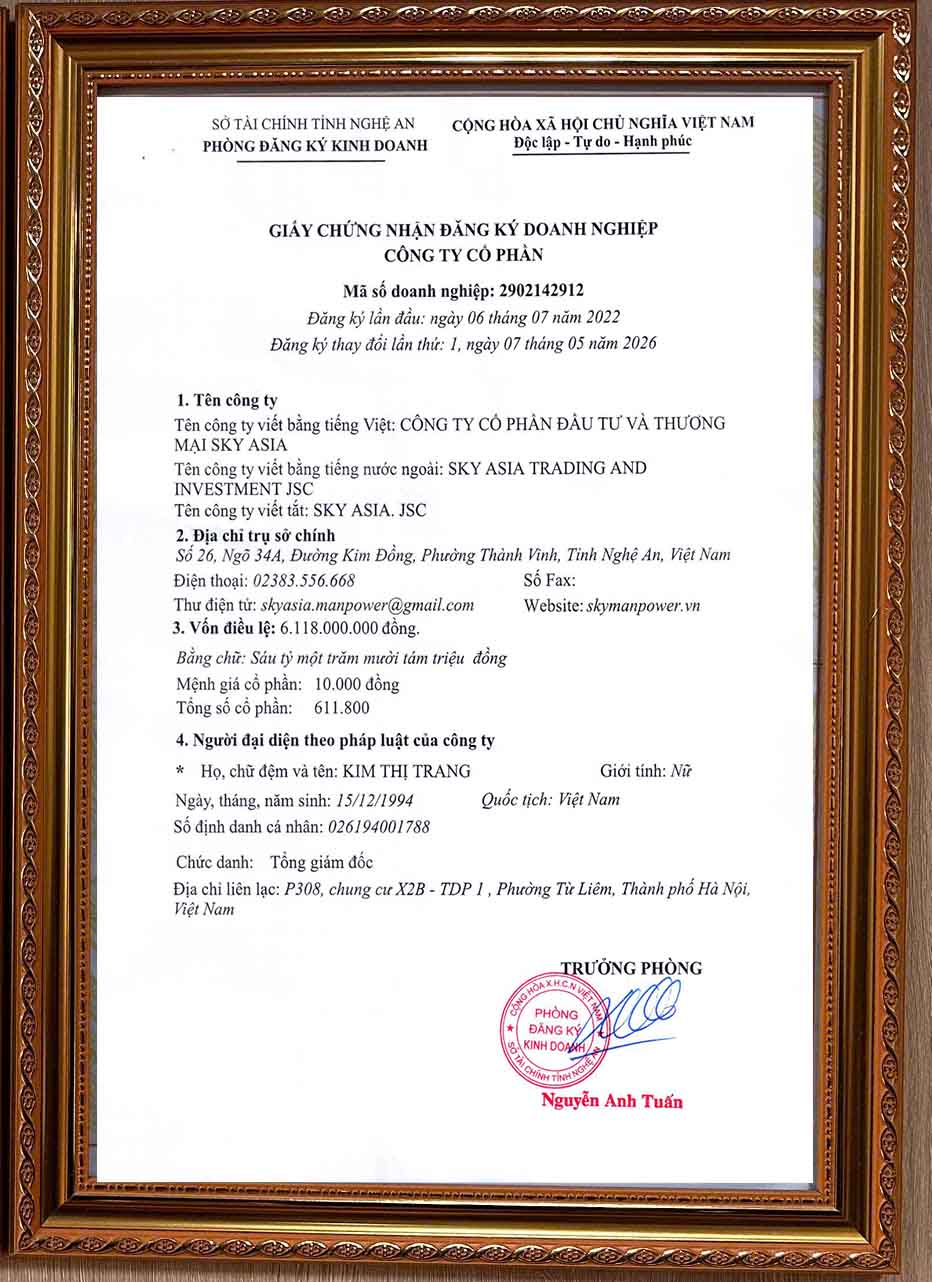 SỞ TÀI CHÍNH TỈNH NGHỆ AN
PHÒNG ĐĂNG KÝ KINH DOANH

CỘNG HÒA XÃ HỘI CHỦ NGHĨA VIỆT NAM
Độc lập - Tự do - Hạnh phúc

GIẤY CHỨNG NHẬN ĐĂNG KÝ DOANH NGHIỆP
CÔNG TY CỔ PHẦN

Mã số doanh nghiệp: 2902142912
Đăng ký lần đầu: ngày 06 tháng 07 năm 2022
Đăng ký thay đổi lần thứ: 1, ngày 07 tháng 05 năm 2026

1. Tên công ty
Tên công ty viết bằng tiếng Việt: CÔNG TY CỔ PHẦN ĐẦU TƯ VÀ THƯƠNG MẠI SKY ASIA
Tên công ty viết bằng tiếng nước ngoài: SKY ASIA TRADING AND INVESTMENT JSC
Tên công ty viết tắt: SKY ASIA. JSC
2. Địa chỉ trụ sở chính
Số 26, Ngõ 34A, Đường Kim Đồng, Phường Thành Vinh, Tỉnh Nghệ An, Việt Nam
Điện thoại: 02383.556.668
Số Fax:
Thư điện tử: skyasia.manpower@gmail.com
Website: skymanpower.vn
3. Vốn điều lệ: 6.118.000.000 đồng.
Bằng chữ: Sáu tỷ một trăm mười tám triệu đồng
Mệnh giá cổ phần: 10.000 đồng
Tổng số cổ phần: 611.800
4. Người đại diện theo pháp luật của công ty
* Họ, chữ đệm và tên: KIM THỊ TRANG
Giới tính: Nữ
Ngày, tháng, năm sinh: 15/12/1994
Quốc tịch: Việt Nam
Số định danh cá nhân: 026194001788
Chức danh: Tổng giám đốc
Địa chỉ liên lạc: P308, chung cư X2B - TDP 1 , Phường Từ Liêm, Thành phố Hà Nội, Việt Nam

TRƯỞNG PHÒNG
CỘNG HÒA X.H.C.N VIỆT NAM
PHÒNG ĐĂNG KÝ KINH DOANH
SỞ TÀI CHÍNH TỈNH NGHỆ AN
Nguyễn Anh Tuấn